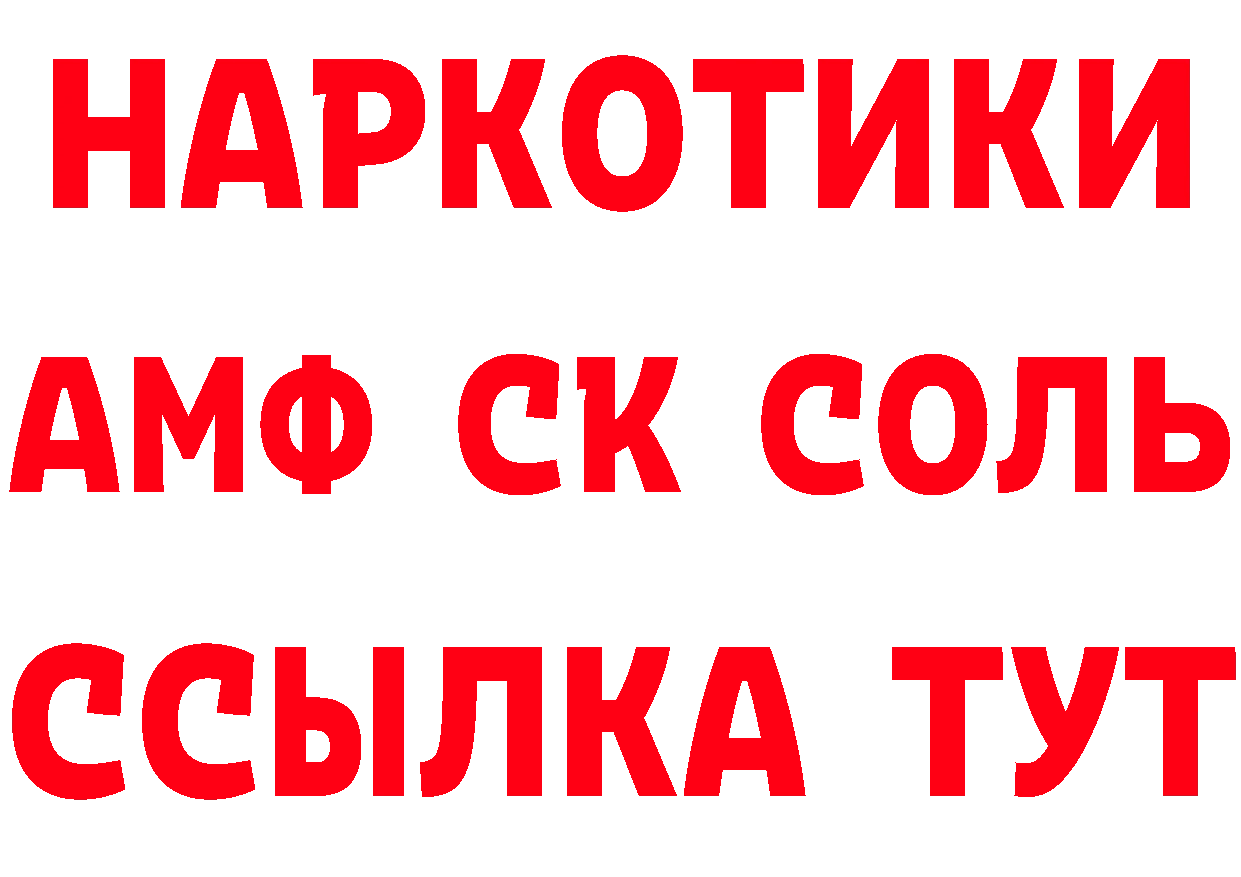 НАРКОТИКИ

АМФ СК СОЛЬ

ССЫЛКА ТУТ